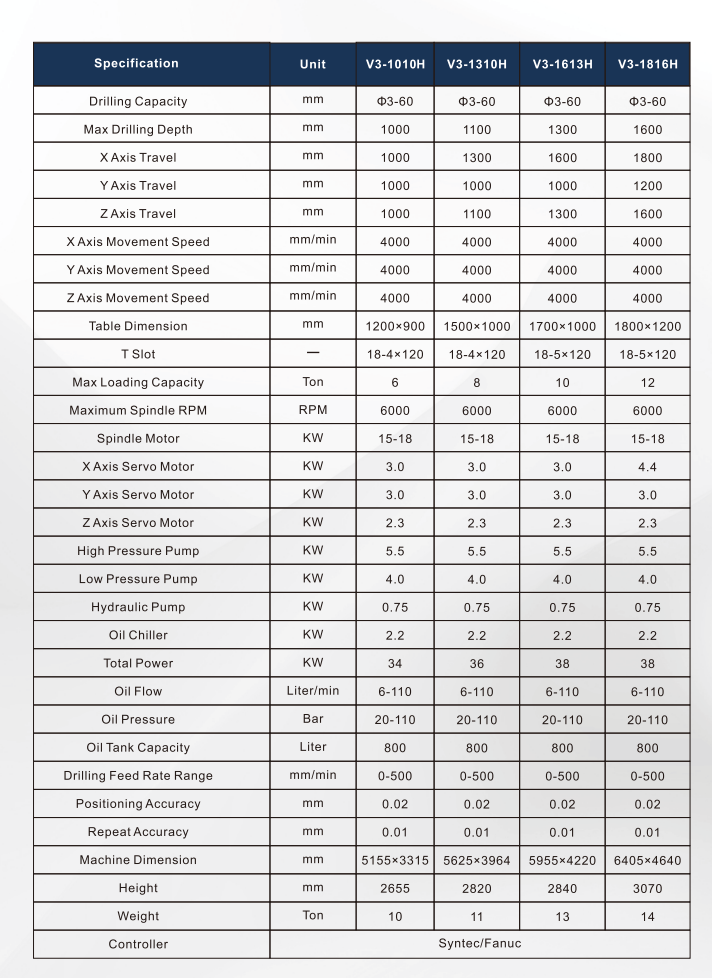 | Specification | Unit | V3-1010H | V3-1310H | V3-1613H | V3-1816H |
|---|---|---|---|---|---|
| Drilling Capacity | mm | Φ3-60 | Φ3-60 | Φ3-60 | Φ3-60 |
| Max Drilling Depth | mm | 1000 | 1100 | 1300 | 1600 |
| X Axis Travel | mm | 1000 | 1300 | 1600 | 1800 |
| Y Axis Travel | mm | 1000 | 1000 | 1000 | 1200 |
| Z Axis Travel | mm | 1000 | 1100 | 1300 | 1600 |
| X Axis Movement Speed | mm/min | 4000 | 4000 | 4000 | 4000 |
| Y Axis Movement Speed | mm/min | 4000 | 4000 | 4000 | 4000 |
| Z Axis Movement Speed | mm/min | 4000 | 4000 | 4000 | 4000 |
| Table Dimension | mm | 1200×900 | 1500×1000 | 1700×1000 | 1800×1200 |
| T Slot | — | 18-4×120 | 18-4×120 | 18-5×120 | 18-5×120 |
| Max Loading Capacity | Ton | 6 | 8 | 10 | 12 |
| Maximum Spindle RPM | RPM | 6000 | 6000 | 6000 | 6000 |
| Spindle Motor | KW | 15-18 | 15-18 | 15-18 | 15-18 |
| X Axis Servo Motor | KW | 3.0 | 3.0 | 3.0 | 4.4 |
| Y Axis Servo Motor | KW | 3.0 | 3.0 | 3.0 | 3.0 |
| Z Axis Servo Motor | KW | 2.3 | 2.3 | 2.3 | 2.3 |
| High Pressure Pump | KW | 5.5 | 5.5 | 5.5 | 5.5 |
| Low Pressure Pump | KW | 4.0 | 4.0 | 4.0 | 4.0 |
| Hydraulic Pump | KW | 0.75 | 0.75 | 0.75 | 0.75 |
| Oil Chiller | KW | 2.2 | 2.2 | 2.2 | 2.2 |
| Total Power | KW | 34 | 36 | 38 | 38 |
| Oil Flow | Liter/min | 6-110 | 6-110 | 6-110 | 6-110 |
| Oil Pressure | Bar | 20-110 | 20-110 | 20-110 | 20-110 |
| Oil Tank Capacity | Liter | 800 | 800 | 800 | 800 |
| Drilling Feed Rate Range | mm/min | 0-500 | 0-500 | 0-500 | 0-500 |
| Positioning Accuracy | mm | 0.02 | 0.02 | 0.02 | 0.02 |
| Repeat Accuracy | mm | 0.01 | 0.01 | 0.01 | 0.01 |
| Machine Dimension | mm | 5155×3315 | 5625×3964 | 5955×4220 | 6405×4640 |
| Height | mm | 2655 | 2820 | 2840 | 3070 |
| Weight | Ton | 10 | 11 | 13 | 14 |
| Controller | Syntec/Fanuc | | | | |